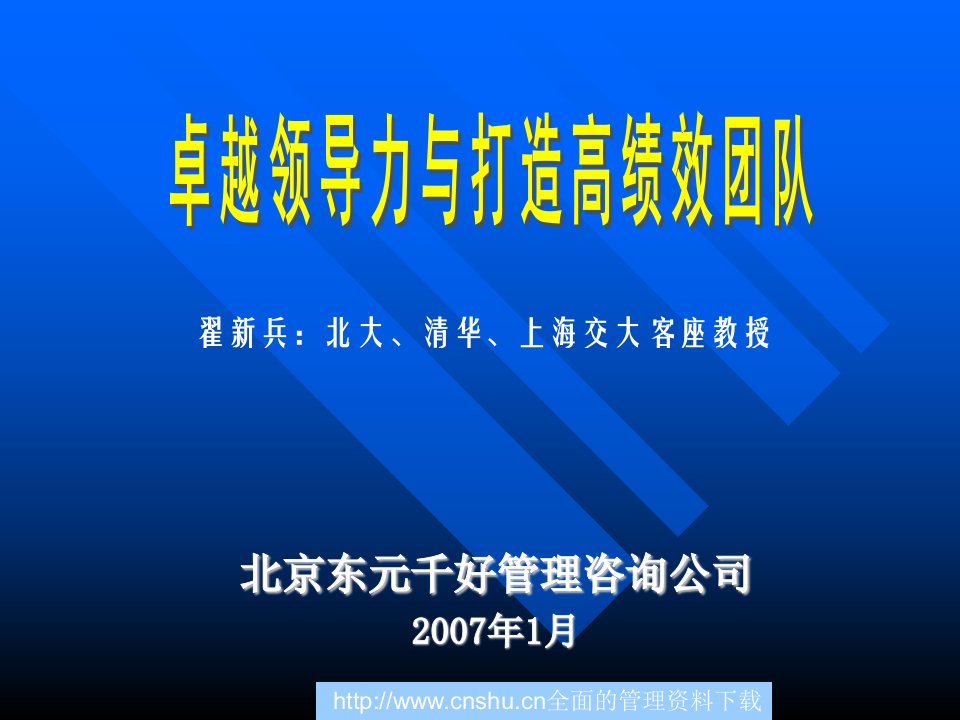 卓越领导力与打造高绩效团队

翟新兵：北大、清华、上海交大客座教授

北京东元千好管理咨询公司
2007年1月

http://www.cnshu.cn全面的管理资料下载